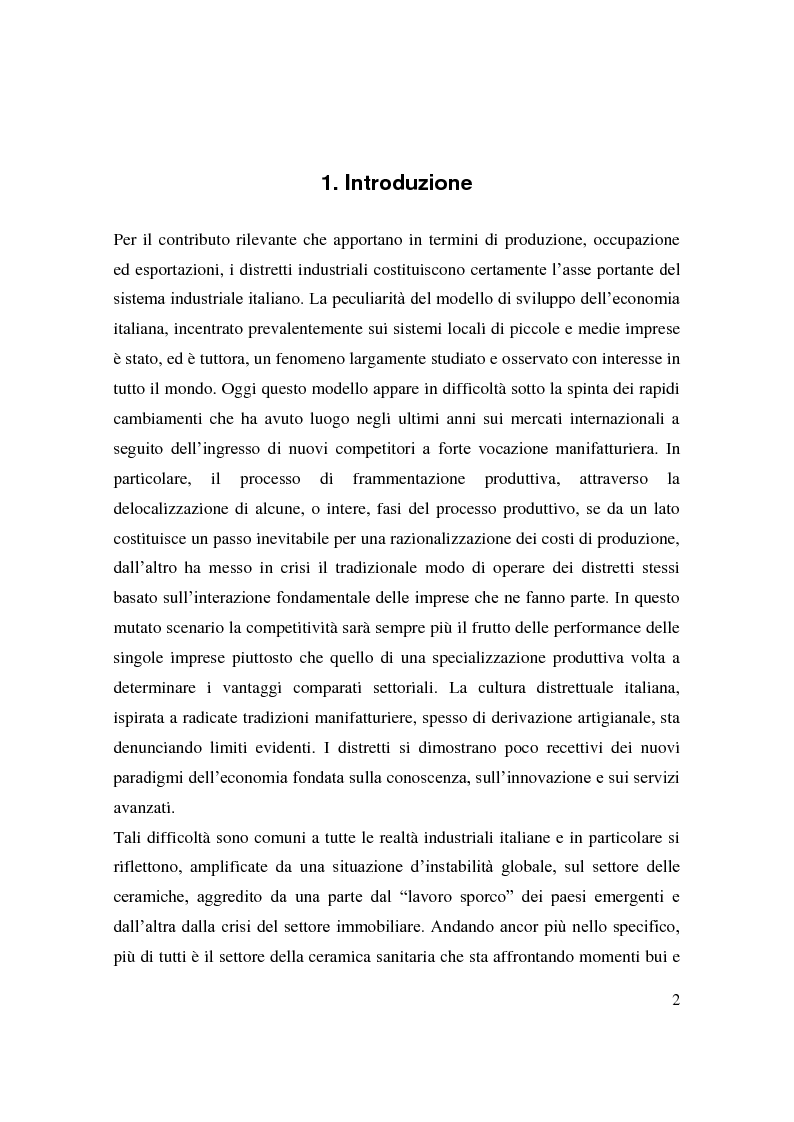 1. Introduzione

Per il contributo rilevante che apportano in termini di produzione, occupazione ed esportazioni, i distretti industriali costituiscono certamente l'asse portante del sistema industriale italiano. La peculiarità del modello di sviluppo dell'economia italiana, incentrato prevalentemente sui sistemi locali di piccole e medie imprese è stato, ed è tuttora, un fenomeno largamente studiato e osservato con interesse in tutto il mondo. Oggi questo modello appare in difficoltà sotto la spinta dei rapidi cambiamenti che ha avuto luogo negli ultimi anni sui mercati internazionali a seguito dell'ingresso di nuovi competitori a forte vocazione manifatturiera. In particolare, il processo di frammentazione produttiva, attraverso la delocalizzazione di alcune, o intere, fasi del processo produttivo, se da un lato costituisce un passo inevitabile per una razionalizzazione dei costi di produzione, dall'altro ha messo in crisi il tradizionale modo di operare dei distretti stessi basato sull'interazione fondamentale delle imprese che ne fanno parte. In questo mutato scenario la competitività sarà sempre più il frutto delle performance delle singole imprese piuttosto che quello di una specializzazione produttiva volta a determinare i vantaggi comparati settoriali. La cultura distrettuale italiana, ispirata a radicate tradizioni manifatturiere, spesso di derivazione artigianale, sta denunciando limiti evidenti. I distretti si dimostrano poco recettivi dei nuovi paradigmi dell'economia fondata sulla conoscenza, sull'innovazione e sui servizi avanzati.
Tali difficoltà sono comuni a tutte le realtà industriali italiane e in particolare si riflettono, amplificate da una situazione d'instabilità globale, sul settore delle ceramiche, aggredito da una parte dal "lavoro sporco" dei paesi emergenti e dall'altra dalla crisi del settore immobiliare. Andando ancor più nello specifico, più di tutti è il settore della ceramica sanitaria che sta affrontando momenti bui e

2